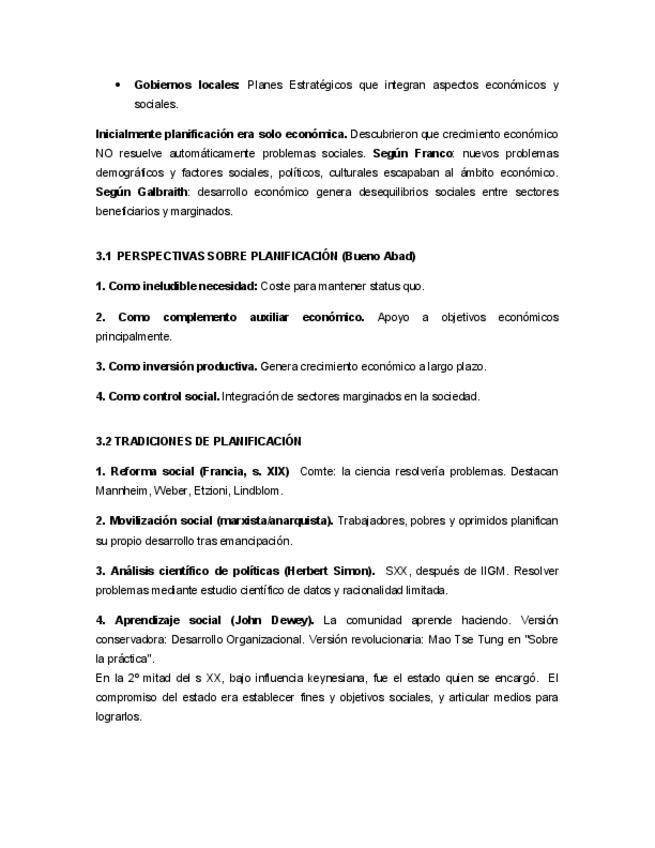 • Gobiernos locales: Planes Estratégicos que integran aspectos económicos y sociales.

Inicialmente planificación era solo económica. Descubrieron que crecimiento económico NO resuelve automáticamente problemas sociales. Según Franco: nuevos problemas demográficos y factores sociales, políticos, culturales escapaban al ámbito económico. Según Galbraith: desarrollo económico genera desequilibrios sociales entre sectores beneficiarios y marginados.

3.1 PERSPECTIVAS SOBRE PLANIFICACIÓN (Bueno Abad)

1. Como ineludible necesidad: Coste para mantener status quo.

2. Como complemento auxiliar económico. Apoyo a objetivos económicos principalmente.

3. Como inversión productiva. Genera crecimiento económico a largo plazo.

4. Como control social. Integración de sectores marginados en la sociedad.

3.2 TRADICIONES DE PLANIFICACIÓN

1. Reforma social (Francia, s. XIX) Comte: la ciencia resolvería problemas. Destacan Mannheim, Weber, Etzioni, Lindblom.

2. Movilización social (marxista/anarquista). Trabajadores, pobres y oprimidos planifican su propio desarrollo tras emancipación.

3. Análisis científico de políticas (Herbert Simon). SXX, después de IIGM. Resolver problemas mediante estudio científico de datos y racionalidad limitada.

4. Aprendizaje social (John Dewey). La comunidad aprende haciendo. Versión conservadora: Desarrollo Organizacional. Versión revolucionaria: Mao Tse Tung en "Sobre la práctica".
En la 2º mitad del s XX, bajo influencia keynesiana, fue el estado quien se encargó. El compromiso del estado era establecer fines y objetivos sociales, y articular medios para lograrlos.